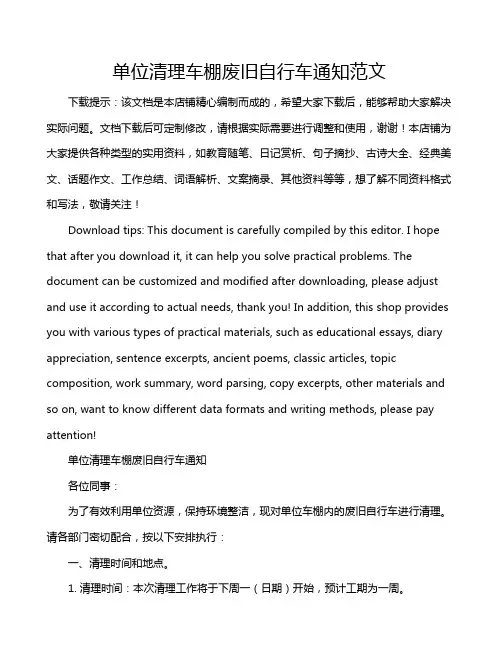 单位清理车棚废旧自行车通知范文

下载提示：该文档是本店铺精心编制而成的，希望大家下载后，能够帮助大家解决实际问题。文档下载后可定制修改，请根据实际需要进行调整和使用，谢谢！本店铺为大家提供各种类型的实用资料，如教育随笔、日记赏析、句子摘抄、古诗大全、经典美文、话题作文、工作总结、词语解析、文案摘录、其他资料等等，想了解不同资料格式和写法，敬请关注！

Download tips: This document is carefully compiled by this editor. I hope that after you download it, it can help you solve practical problems. The document can be customized and modified after downloading, please adjust and use it according to actual needs, thank you! In addition, this shop provides you with various types of practical materials, such as educational essays, diary appreciation, sentence excerpts, ancient poems, classic articles, topic composition, work summary, word parsing, copy excerpts, other materials and so on, want to know different data formats and writing methods, please pay attention!

单位清理车棚废旧自行车通知

各位同事：

为了有效利用单位资源，保持环境整洁，现对单位车棚内的废旧自行车进行清理。请各部门密切配合，按以下安排执行：

一、清理时间和地点。

1. 清理时间：本次清理工作将于下周一（日期）开始，预计工期为一周。